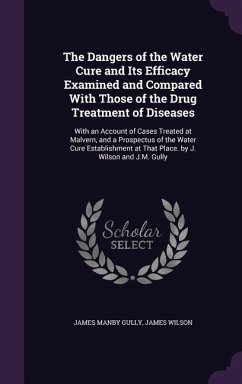 The Dangers of the Water Cure and Its Efficacy Examined and Compared With Those of the Drug Treatment of Diseases

With an Account of Cases Treated at Malvern, and a Prospectus of the Water Cure Establishment at That Place. by J. Wilson and J.M. Gully

Scholar SELECT

JAMES MANBY GULLY, JAMES WILSON